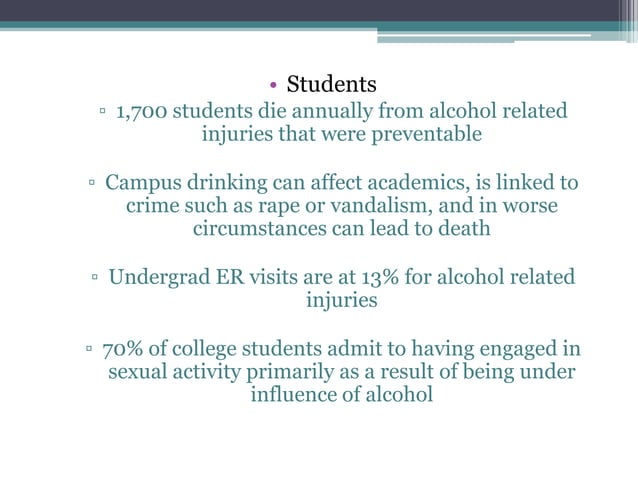 • Students

▫ 1,700 students die annually from alcohol related injuries that were preventable

▫ Campus drinking can affect academics, is linked to crime such as rape or vandalism, and in worse circumstances can lead to death

▫ Undergrad ER visits are at 13% for alcohol related injuries

▫ 70% of college students admit to having engaged in sexual activity primarily as a result of being under influence of alcohol